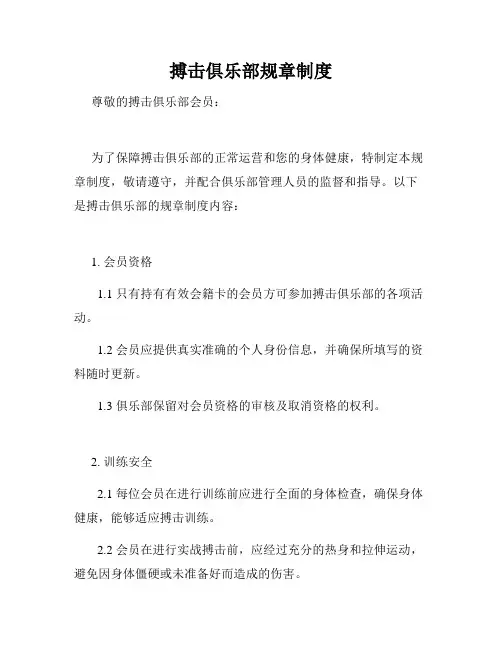 搏击俱乐部规章制度

尊敬的搏击俱乐部会员：

为了保障搏击俱乐部的正常运营和您的身体健康，特制定本规章制度，敬请遵守，并配合俱乐部管理人员的监督和指导。以下是搏击俱乐部的规章制度内容：

1. 会员资格

1.1 只有持有有效会籍卡的会员方可参加搏击俱乐部的各项活动。

1.2 会员应提供真实准确的个人身份信息，并确保所填写的资料随时更新。

1.3 俱乐部保留对会员资格的审核及取消资格的权利。

2. 训练安全

2.1 每位会员在进行训练前应进行全面的身体检查，确保身体健康，能够适应搏击训练。

2.2 会员在进行实战搏击前，应经过充分的热身和拉伸运动，避免因身体僵硬或未准备好而造成的伤害。